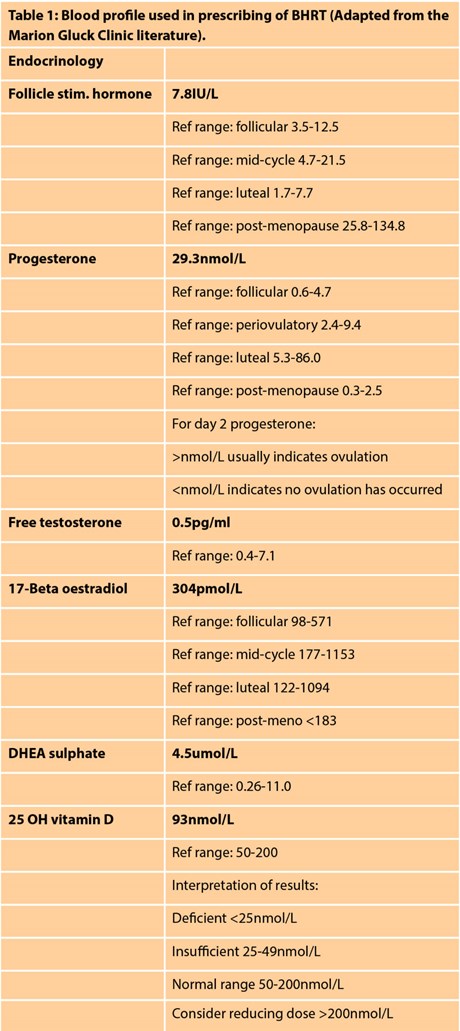 Table 1: Blood profile used in prescribing of BHRT (Adapted from the Marion Gluck Clinic literature).

| Endocrinology | |
|---|---|
| Follicle stim. hormone | 7.8IU/L |
| | Ref range: follicular 3.5-12.5 |
| | Ref range: mid-cycle 4.7-21.5 |
| | Ref range: luteal 1.7-7.7 |
| | Ref range: post-menopause 25.8-134.8 |
| Progesterone | 29.3nmol/L |
| | Ref range: follicular 0.6-4.7 |
| | Ref range: periovulatory 2.4-9.4 |
| | Ref range: luteal 5.3-86.0 |
| | Ref range: post-menopause 0.3-2.5 |
| | For day 2 progesterone: |
| | >nmol/L usually indicates ovulation |
| | <nmol/L indicates no ovulation has occurred |
| Free testosterone | 0.5pg/ml |
| | Ref range: 0.4-7.1 |
| 17-Beta oestradiol | 304pmol/L |
| | Ref range: follicular 98-571 |
| | Ref range: mid-cycle 177-1153 |
| | Ref range: luteal 122-1094 |
| | Ref range: post-meno <183 |
| DHEA sulphate | 4.5umol/L |
| | Ref range: 0.26-11.0 |
| 25 OH vitamin D | 93nmol/L |
| | Ref range: 50-200 |
| | Interpretation of results: |
| | Deficient <25nmol/L |
| | Insufficient 25-49nmol/L |
| | Normal range 50-200nmol/L |
| | Consider reducing dose >200nmol/L |